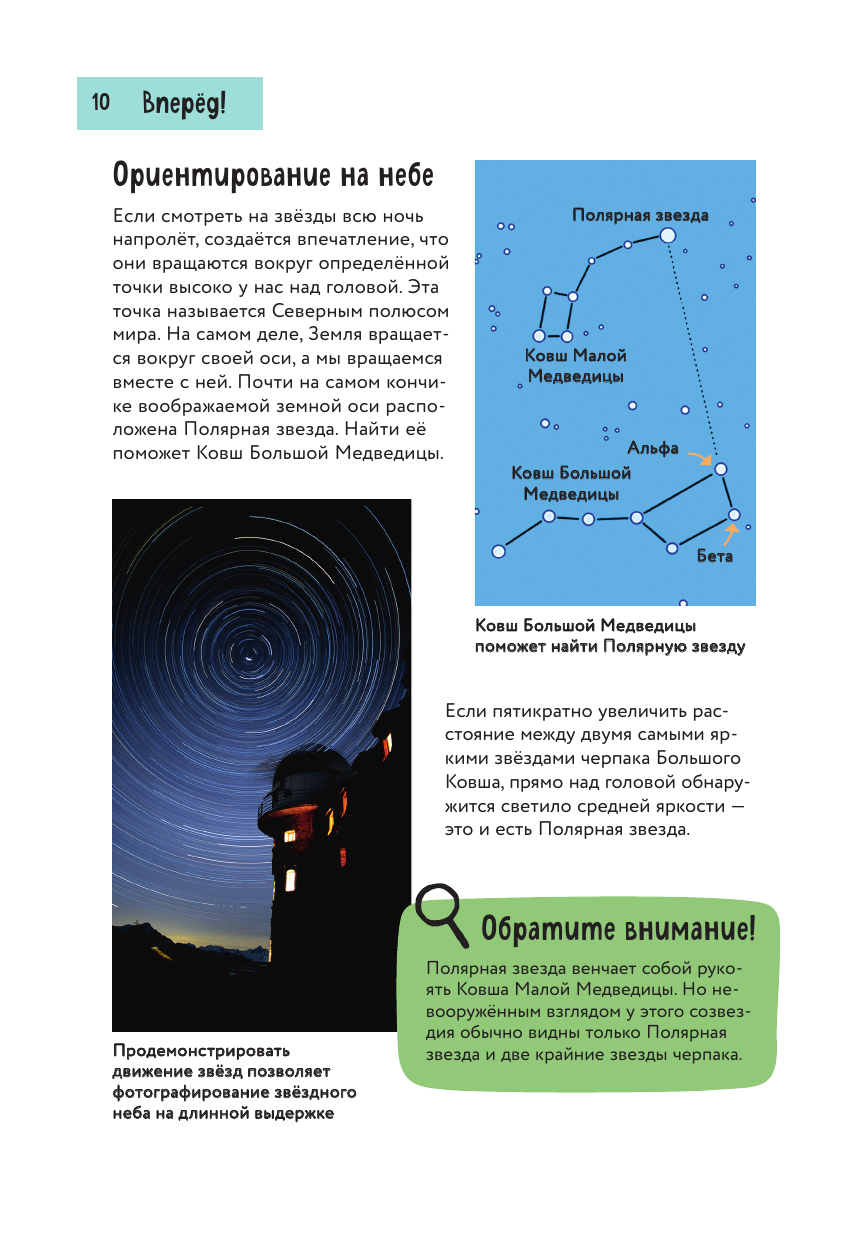 10 Вперёд!

Ориентирование на небе

Если смотреть на звёзды всю ночь напролёт, создаётся впечатление, что они вращаются вокруг определённой точки высоко у нас над головой. Эта точка называется Северным полюсом мира. На самом деле, Земля вращается вокруг своей оси, а мы вращаемся вместе с ней. Почти на самом кончике воображаемой земной оси расположена Полярная звезда. Найти её поможет Ковш Большой Медведицы.

Полярная звезда

Ковш Малой Медведицы

Альфа

Ковш Большой Медведицы

Бета

Ковш Большой Медведицы поможет найти Полярную звезду

Если пятикратно увеличить расстояние между двумя самыми яркими звёздами черпака Большого Ковша, прямо над головой обнаружится светило средней яркости — это и есть Полярная звезда.

Продемонстрировать движение звёзд позволяет фотографирование звёздного неба на длинной выдержке

Обратите внимание!

Полярная звезда венчает собой рукоять Ковша Малой Медведицы. Но невооружённым взглядом у этого созвездия обычно видны только Полярная звезда и две крайние звезды черпака.